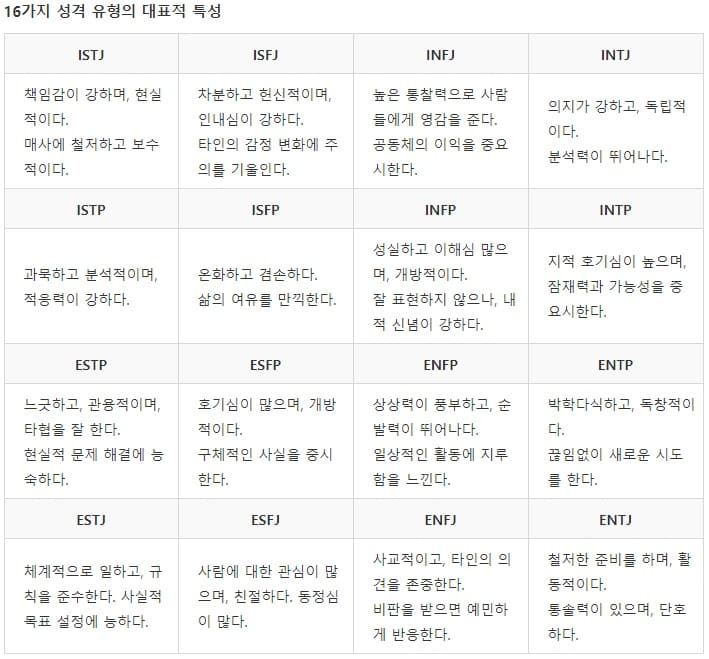 16가지 성격 유형의 대표적 특성

| ISTJ | ISFJ | INFJ | INTJ |
|---|---|---|---|
| 책임감이 강하며, 현실적이다. 매사에 철저하고 보수적이다. | 차분하고 헌신적이며, 인내심이 강하다. 타인의 감정 변화에 주의를 기울인다. | 높은 통찰력으로 사람들에게 영감을 준다. 공동체의 이익을 중요시한다. | 의지가 강하고, 독립적이다. 분석력이 뛰어나다. |
| **ISTP** | **ISFP** | **INFP** | **INTP** |
| 과묵하고 분석적이며, 적응력이 강하다. | 온화하고 겸손하다. 삶의 여유를 만끽한다. | 성실하고 이해심 많으며, 개방적이다. 잘 표현하지 않으나, 내적 신념이 강하다. | 지적 호기심이 높으며, 잠재력과 가능성을 중요시한다. |
| **ESTP** | **ESFP** | **ENFP** | **ENTP** |
| 느긋하고, 관용적이며, 타협을 잘 한다. 현실적 문제 해결에 능숙하다. | 호기심이 많으며, 개방적이다. 구체적인 사실을 중시한다. | 상상력이 풍부하고, 순발력이 뛰어나다. 일상적인 활동에 지루함을 느낀다. | 박학다식하고, 독창적이다. 끊임없이 새로운 시도를 한다. |
| **ESTJ** | **ESFJ** | **ENFJ** | **ENTJ** |
| 체계적으로 일하고, 규칙을 준수한다. 사실적 목표 설정에 능하다. | 사람에 대한 관심이 많으며, 친절하다. 동정심이 많다. | 사교적이고, 타인의 의견을 존중한다. 비판을 받으면 예민하게 반응한다. | 철저한 준비를 하며, 활동적이다. 통솔력이 있으며, 단호하다. |